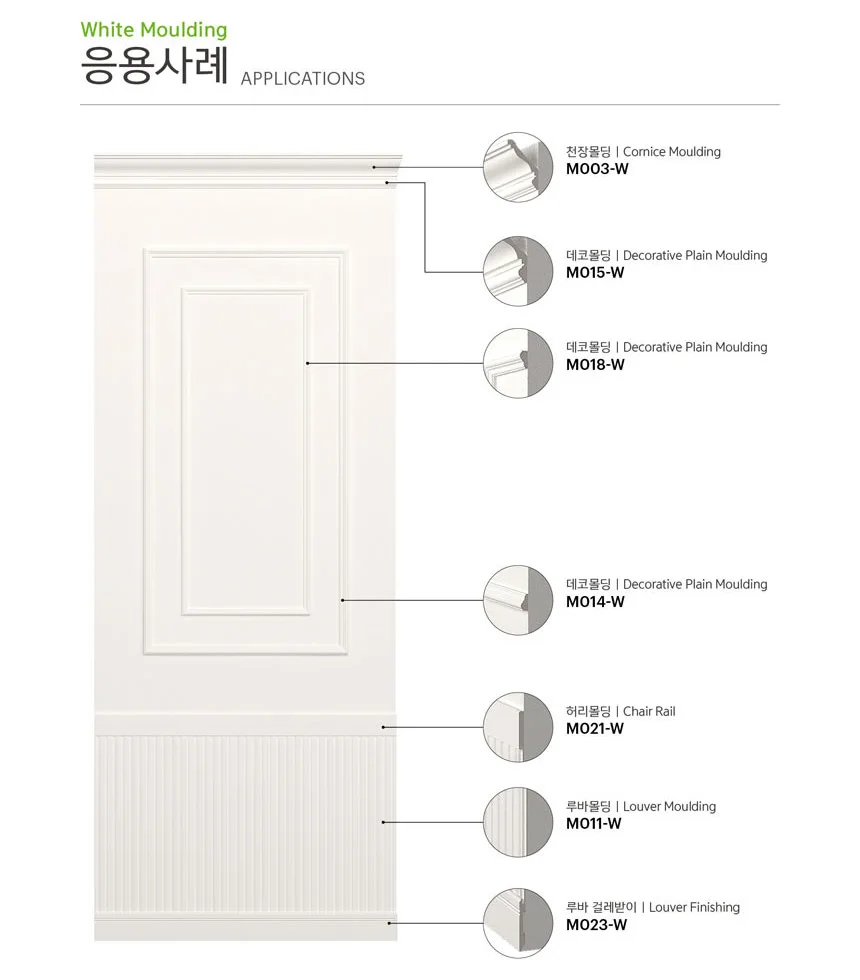 White Moulding
응용사례 APPLICATIONS

천장몰딩 | Cornice Moulding
M003-W

데코몰딩 | Decorative Plain Moulding
M015-W

데코몰딩 | Decorative Plain Moulding
M018-W

데코몰딩 | Decorative Plain Moulding
M014-W

허리몰딩 | Chair Rail
M021-W

루바몰딩 | Louver Moulding
M011-W

루바 걸레받이 | Louver Finishing
M023-W